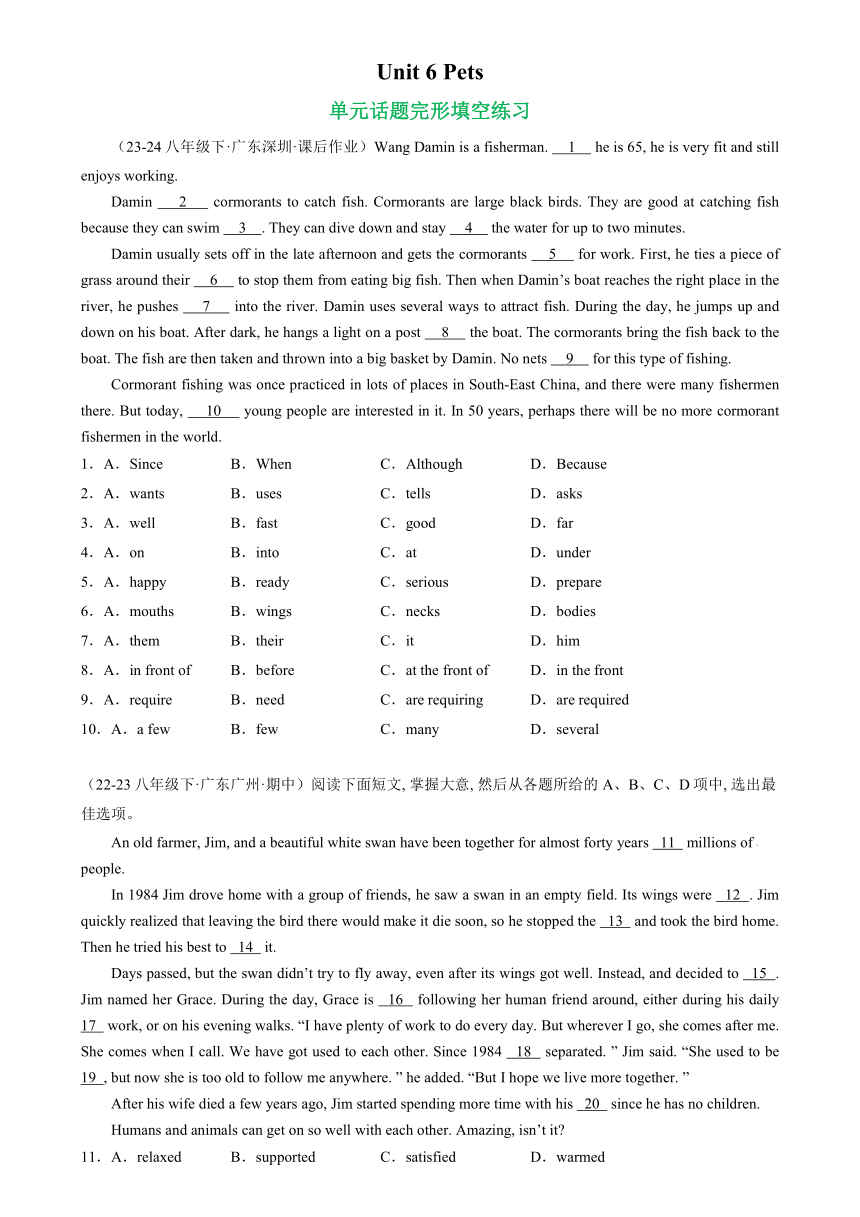 Unit 6 Pets

单元话题完形填空练习

（23-24 八年级下·广东深圳·课后作业）Wang Damin is a fisherman. __1__ he is 65, he is very fit and still enjoys working.

Damin __2__ cormorants to catch fish. Cormorants are large black birds. They are good at catching fish because they can swim __3__. They can dive down and stay __4__ the water for up to two minutes.

Damin usually sets off in the late afternoon and gets the cormorants __5__ for work. First, he ties a piece of grass around their __6__ to stop them from eating big fish. Then when Damin’s boat reaches the right place in the river, he pushes __7__ into the river. Damin uses several ways to attract fish. During the day, he jumps up and down on his boat. After dark, he hangs a light on a post __8__ the boat. The cormorants bring the fish back to the boat. The fish are then taken and thrown into a big basket by Damin. No nets __9__ for this type of fishing.

Cormorant fishing was once practiced in lots of places in South-East China, and there were many fishermen there. But today, __10__ young people are interested in it. In 50 years, perhaps there will be no more cormorant fishermen in the world.

1．A．Since B．When C．Although D．Because
2．A．wants B．uses C．tells D．asks
3．A．well B．fast C．good D．far
4．A．on B．into C．at D．under
5．A．happy B．ready C．serious D．prepare
6．A．mouths B．wings C．necks D．bodies
7．A．them B．their C．it D．him
8．A．in front of B．before C．at the front of D．in the front
9．A．require B．need C．are requiring D．are required
10．A．a few B．few C．many D．several

（22-23 八年级下·广东广州·期中）阅读下面短文, 掌握大意, 然后从各题所给的 A、B、C、D 项中, 选出最佳选项。

An old farmer, Jim, and a beautiful white swan have been together for almost forty years __11__ millions of people.

In 1984 Jim drove home with a group of friends, he saw a swan in an empty field. Its wings were __12__. Jim quickly realized that leaving the bird there would make it die soon, so he stopped the __13__ and took the bird home. Then he tried his best to __14__ it.

Days passed, but the swan didn’t try to fly away, even after its wings got well. Instead, and decided to __15__. Jim named her Grace. During the day, Grace is __16__ following her human friend around, either during his daily __17__ work, or on his evening walks. “I have plenty of work to do every day. But wherever I go, she comes after me. She comes when I call. We have got used to each other. Since 1984 __18__ separated. ” Jim said. “She used to be __19__, but now she is too old to follow me anywhere. ” he added. “But I hope we live more together. ”

After his wife died a few years ago, Jim started spending more time with his __20__ since he has no children.

Humans and animals can get on so well with each other. Amazing, isn’t it?

11．A．relaxed B．supported C．satisfied D．warmed